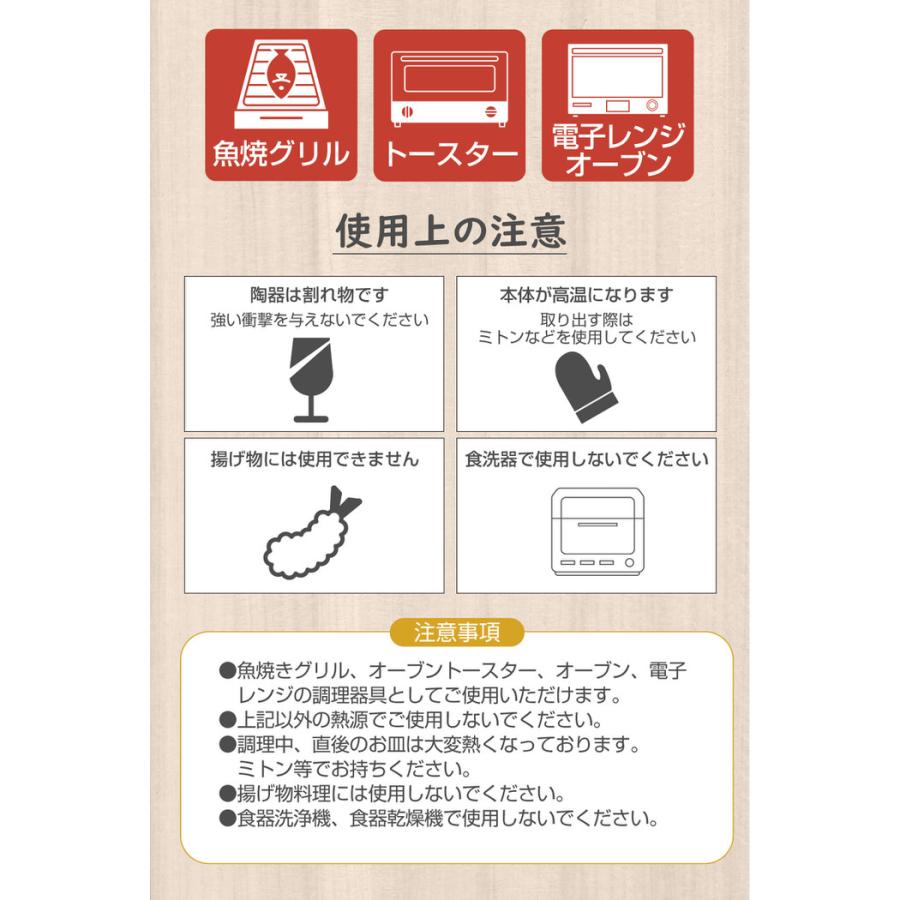 魚焼グリル

トースター

電子レンジ
オーブン

使用上の注意

陶器は割れ物です
強い衝撃を与えないでください

本体が高温になります
取り出す際は
ミトンなどを使用してください

揚げ物には使用できません

食洗器で使用しないでください

注意事項

●魚焼きグリル、オーブントースター、オーブン、電子レンジの調理器具としてご使用いただけます。
●上記以外の熱源でご使用しないでください。
●調理中、直後のお皿は大変熱くなっております。ミトン等でお持ちください。
●揚げ物料理には使用しないでください。
●食器洗浄機、食器乾燥機で使用しないでください。